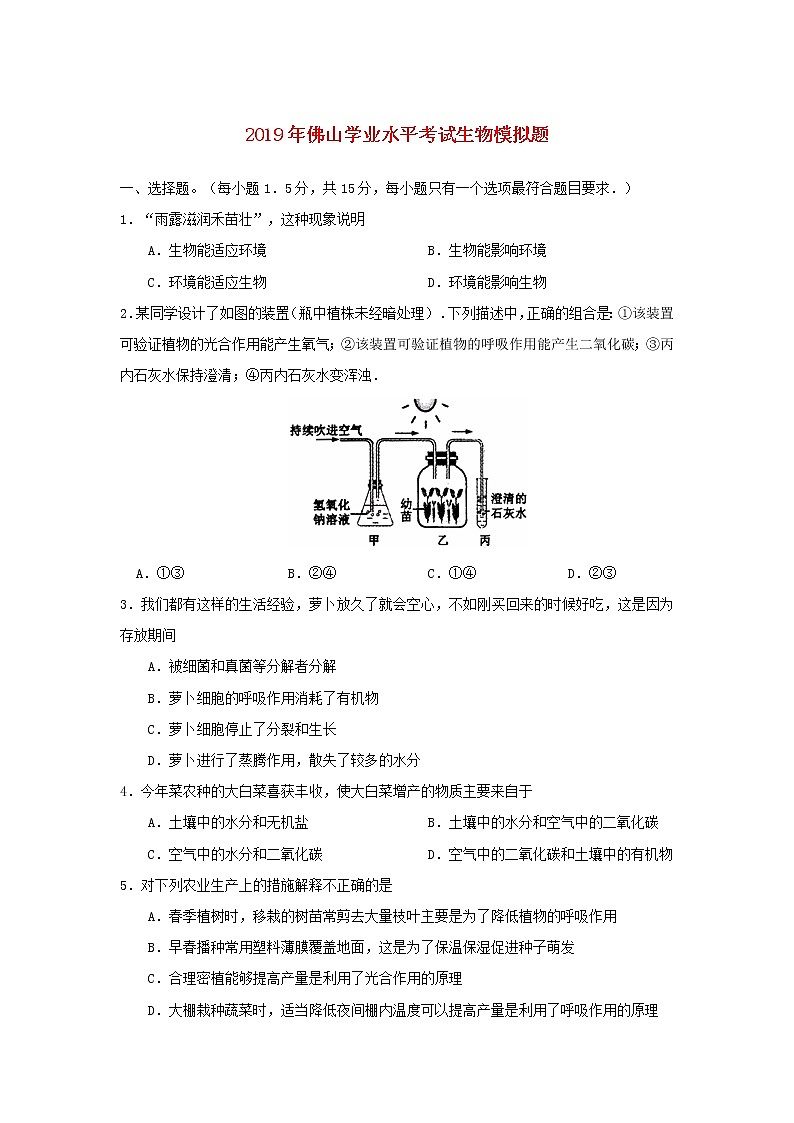 2019年佛山学业水平考试生物模拟题

一、选择题。（每小题1．5分，共15分，每小题只有一个选项最符合题目要求．）

1．“雨露滋润禾苗壮”，这种现象说明

A．生物能适应环境

B．生物能影响环境

C．环境能适应生物

D．环境能影响生物

2.某同学设计了如图的装置（瓶中植株未经暗处理）.下列描述中，正确的组合是：①该装置可验证植物的光合作用能产生氧气；②该装置可验证植物的呼吸作用能产生二氧化碳；③丙内石灰水保持澄清；④丙内石灰水变浑浊．

持续吹进空气

氢氧化钠溶液

幼苗

澄清的石灰水

甲

乙

丙

A．①③

B．②④

C．①④

D．②③

3．我们都有这样的生活经验，萝卜放久了就会空心，不如刚买回来的时候好吃，这是因为存放期间

A．被细菌和真菌等分解者分解

B．萝卜细胞的呼吸作用消耗了有机物

C．萝卜细胞停止了分裂和生长

D．萝卜进行了蒸腾作用，散失了较多的水分

4．今年菜农种的大白菜喜获丰收，使大白菜增产的物质主要来自于

A．土壤中的水分和无机盐

B．土壤中的水分和空气中的二氧化碳

C．空气中的水分和二氧化碳

D．空气中的二氧化碳和土壤中的有机物

5．对下列农业生产上的措施解释不正确的是

A．春季植树时，移栽的树苗常剪去大量枝叶主要是为了降低植物的呼吸作用

B．早春播种常用塑料薄膜覆盖地面，这是为了保温保湿促进种子萌发

C．合理密植能够提高产量是利用了光合作用的原理

D．大棚栽种蔬菜时，适当降低夜间棚内温度可以提高产量是利用了呼吸作用的原理